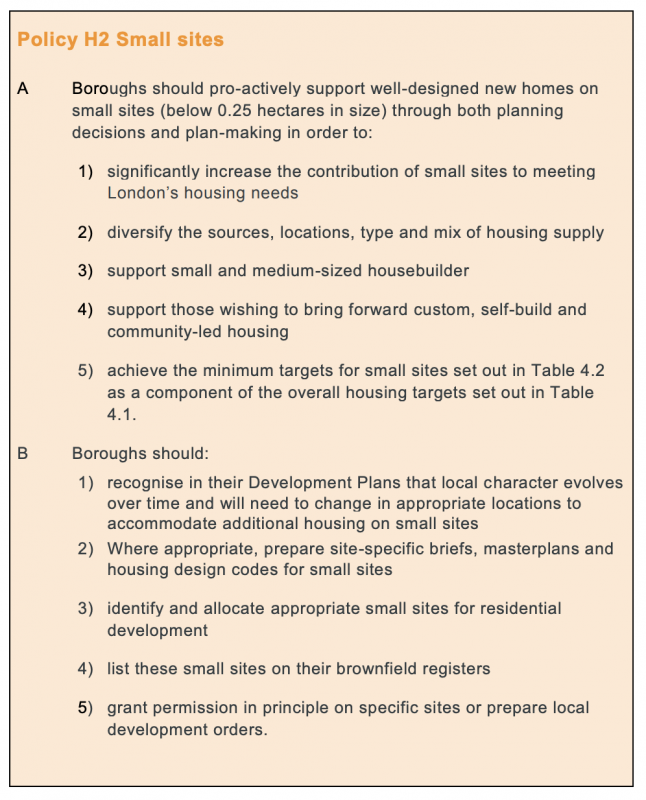 Policy H2 Small sites

A Boroughs should pro-actively support well-designed new homes on small sites (below 0.25 hectares in size) through both planning decisions and plan-making in order to:

1) significantly increase the contribution of small sites to meeting London's housing needs

2) diversify the sources, locations, type and mix of housing supply

3) support small and medium-sized housebuilder

4) support those wishing to bring forward custom, self-build and community-led housing

5) achieve the minimum targets for small sites set out in Table 4.2 as a component of the overall housing targets set out in Table 4.1.

B Boroughs should:

1) recognise in their Development Plans that local character evolves over time and will need to change in appropriate locations to accommodate additional housing on small sites

2) Where appropriate, prepare site-specific briefs, masterplans and housing design codes for small sites

3) identify and allocate appropriate small sites for residential development

4) list these small sites on their brownfield registers

5) grant permission in principle on specific sites or prepare local development orders.